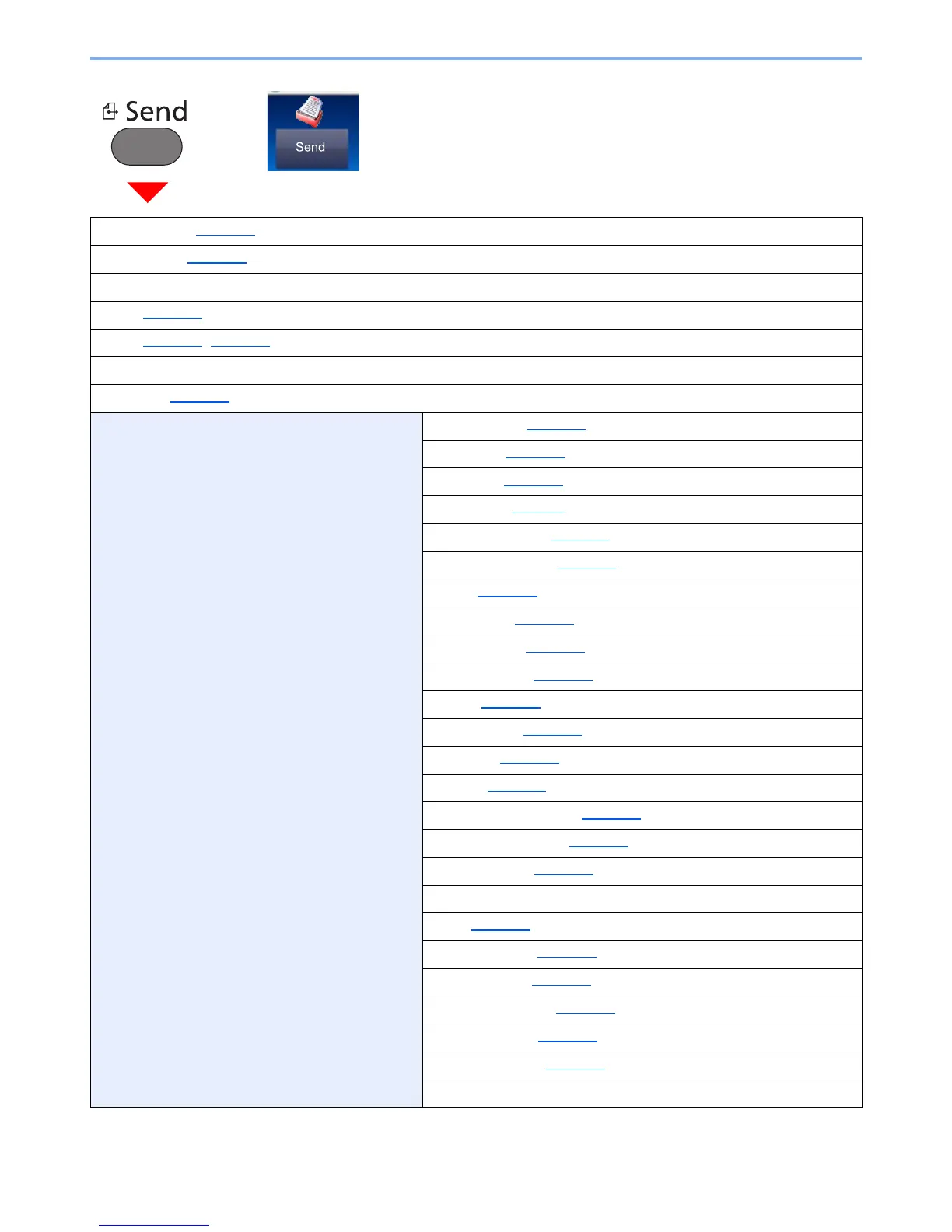 Send

Send